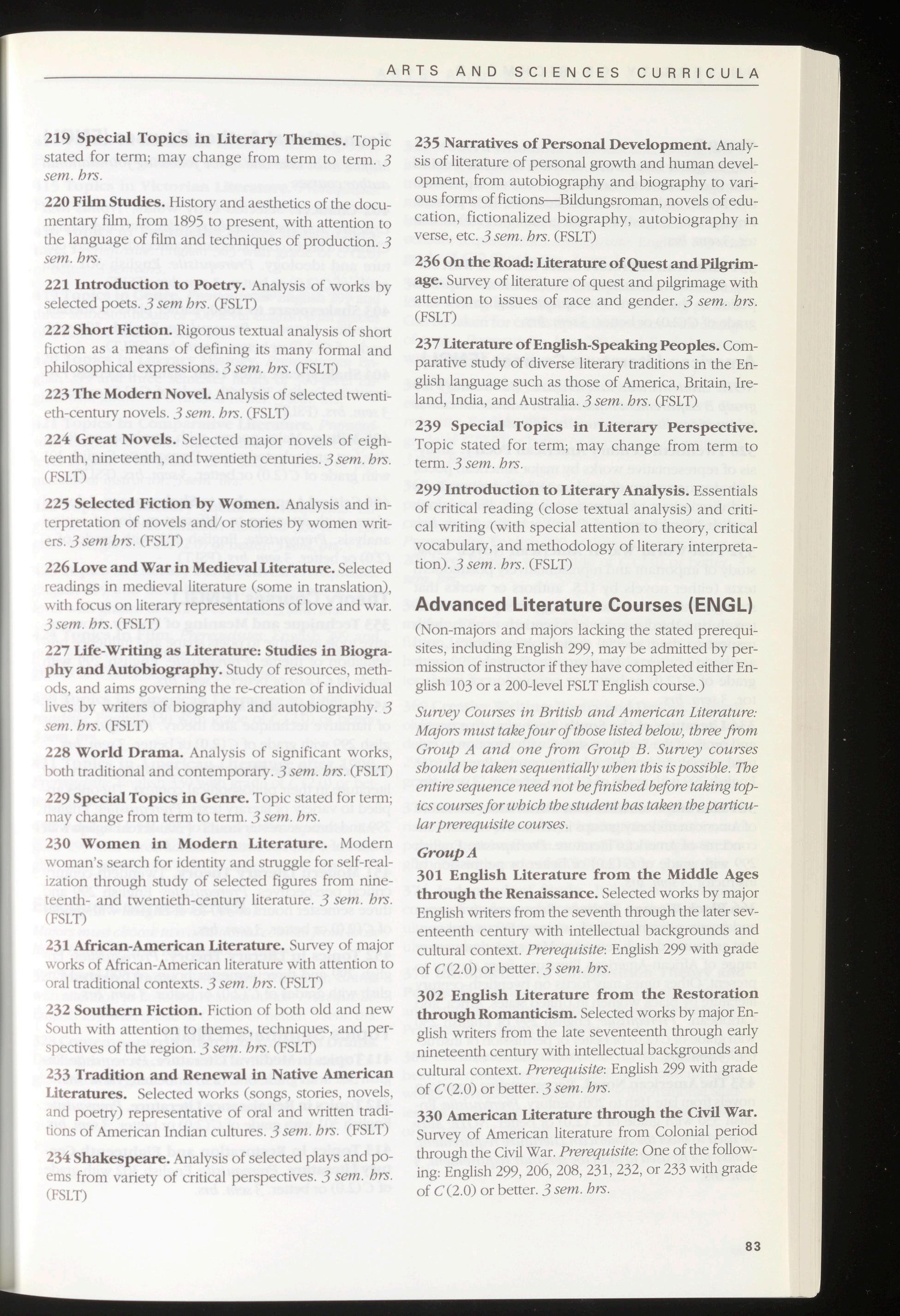 ARTS AND SCIENCES CURRICULA

219 Special Topics in Literary Themes. Topic stated for term; may change from term to term. 3 sem. hrs.

220 Film Studies. History and aesthetics of the documentary film, from 1895 to present, with attention to the language of film and techniques of production. 3 sem. hrs.

221 Introduction to Poetry. Analysis of works by selected poets. 3 sem hrs. (FSLT)

222 Short Fiction. Rigorous textual analysis of short fiction as a means of defining its many formal and philosophical expressions. 3 sem. hrs. (FSLT)

223 The Modern Novel. Analysis of selected twentieth-century novels. 3 sem. hrs. (FSLT)

224 Great Novels. Selected major novels of eighteenth, nineteenth, and twentieth centuries. 3 sem. hrs. (FSLT)

225 Selected Fiction by Women. Analysis and interpretation of novels and/or stories by women writers. 3 sem hrs. (FSLT)

226 Love and War in Medieval Literature. Selected readings in medieval literature (some in translation), with focus on literary representations of love and war. 3 sem. hrs. (FSLT)

227 Life-Writing as Literature: Studies in Biography and Autobiography. Study of resources, methods, and aims governing the re-creation of individual lives by writers of biography and autobiography. 3 sem. hrs. (FSLT)

228 World Drama. Analysis of significant works, both traditional and contemporary. 3 sem. hrs. (FSLT)

229 Special Topics in Genre. Topic stated for term; may change from term to term. 3 sem. hrs.

230 Women in Modern Literature. Modern woman's search for identity and struggle for self-realization through study of selected figures from nineteenth- and twentieth-century literature. 3 sem. hrs. (FSLT)

231 African-American Literature. Survey of major works of African-American literature with attention to oral traditional contexts. 3 sem. hrs. (FSLT)

232 Southern Fiction. Fiction of both old and new South with attention to themes, techniques, and perspectives of the region. 3 sem. hrs. (FSLT)

233 Tradition and Renewal in Native American Literatures. Selected works (songs, stories, novels, and poetry) representative of oral and written traditions of American Indian cultures. 3 sem. hrs. (FSLT)

234 Shakespeare. Analysis of selected plays and poems from variety of critical perspectives. 3 sem. hrs. (FSLT)

235 Narratives of Personal Development. Analysis of literature of personal growth and human development, from autobiography and biography to various forms of fictions—Bildungsroman, novels of education, fictionalized biography, autobiography in verse, etc. 3 sem. hrs. (FSLT)

236 On the Road: Literature of Quest and Pilgrimage. Survey of literature of quest and pilgrimage with attention to issues of race and gender. 3 sem. hrs. (FSLT)

237 Literature of English-Speaking Peoples. Comparative study of diverse literary traditions in the English language such as those of America, Britain, Ireland, India, and Australia. 3 sem. hrs. (FSLT)

239 Special Topics in Literary Perspective. Topic stated for term; may change from term to term. 3 sem. hrs.

299 Introduction to Literary Analysis. Essentials of critical reading (close textual analysis) and critical writing (with special attention to theory, critical vocabulary, and methodology of literary interpretation). 3 sem. hrs. (FSLT)

Advanced Literature Courses (ENGL)

(Non-majors and majors lacking the stated prerequisites, including English 299, may be admitted by permission of instructor if they have completed either English 103 or a 200-level FSLT English course.)

Survey Courses in British and American Literature: Majors must take four of those listed below, three from Group A and one from Group B. Survey courses should be taken sequentially when this is possible. The entire sequence need not be finished before taking topics courses for which the student has taken the particular prerequisite courses.

Group A

301 English Literature from the Middle Ages through the Renaissance. Selected works by major English writers from the seventh through the later seventeenth century with intellectual backgrounds and cultural context. Prerequisite: English 299 with grade of C (2.0) or better. 3 sem. hrs.

302 English Literature from the Restoration through Romanticism. Selected works by major English writers from the late seventeenth through early nineteenth century with intellectual backgrounds and cultural context. Prerequisite: English 299 with grade of C (2.0) or better. 3 sem. hrs.

330 American Literature through the Civil War. Survey of American literature from Colonial period through the Civil War. Prerequisite: One of the following: English 299, 206, 208, 231, 232, or 233 with grade of C (2.0) or better. 3 sem. hrs.

83